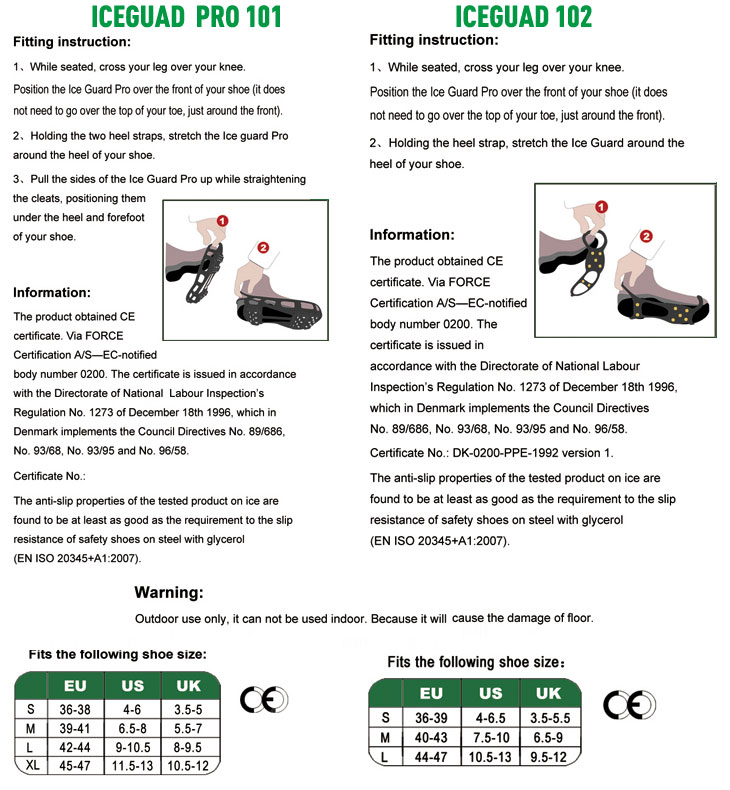 ICEGUAD PRO 101

Fitting instruction:

1、While seated, cross your leg over your knee. Position the Ice Guard Pro over the front of your shoe (it does not need to go over the top of your toe, just around the front).

2、Holding the two heel straps, stretch the Ice guard Pro around the heel of your shoe.

3、Pull the sides of the Ice Guard Pro up while straightening the cleats, positioning them under the heel and forefoot of your shoe.

1
2

Information:

The product obtained CE certificate. Via FORCE Certification A/S—EC-notified body number 0200. The certificate is issued in accordance with the Directorate of National Labour Inspection's Regulation No. 1273 of December 18th 1996, which in Denmark implements the Council Directives No. 89/686, No. 93/68, No. 93/95 and No. 96/58.

Certificate No.:

The anti-slip properties of the tested product on ice are found to be at least as good as the requirement to the slip resistance of safety shoes on steel with glycerol (EN ISO 20345+A1:2007).

ICEGUAD 102

Fitting instruction:

1、While seated, cross your leg over your knee. Position the Ice Guard Pro over the front of your shoe (it does not need to go over the top of your toe, just around the front).

2、Holding the heel strap, stretch the Ice Guard around the heel of your shoe.

1
2

Information:

The product obtained CE certificate. Via FORCE Certification A/S—EC-notified body number 0200. The certificate is issued in accordance with the Directorate of National Labour Inspection's Regulation No. 1273 of December 18th 1996, which in Denmark implements the Council Directives No. 89/686, No. 93/68, No. 93/95 and No. 96/58.

Certificate No.: DK-0200-PPE-1992 version 1.

The anti-slip properties of the tested product on ice are found to be at least as good as the requirement to the slip resistance of safety shoes on steel with glycerol (EN ISO 20345+A1:2007).

Warning:

Outdoor use only, it can not be used indoor. Because it will cause the damage of floor.

Fits the following shoe size:

| | EU | US | UK |
|---|---|---|---|
| S | 36-38 | 4-6 | 3.5-5 |
| M | 39-41 | 6.5-8 | 5.5-7 |
| L | 42-44 | 9-10.5 | 8-9.5 |
| XL | 45-47 | 11.5-13 | 10.5-12 |

CE

Fits the following shoe size:

| | EU | US | UK |
|---|---|---|---|
| S | 36-39 | 4-6.5 | 3.5-5.5 |
| M | 40-43 | 7.5-10 | 6.5-9 |
| L | 44-47 | 10.5-13 | 9.5-12 |

CE